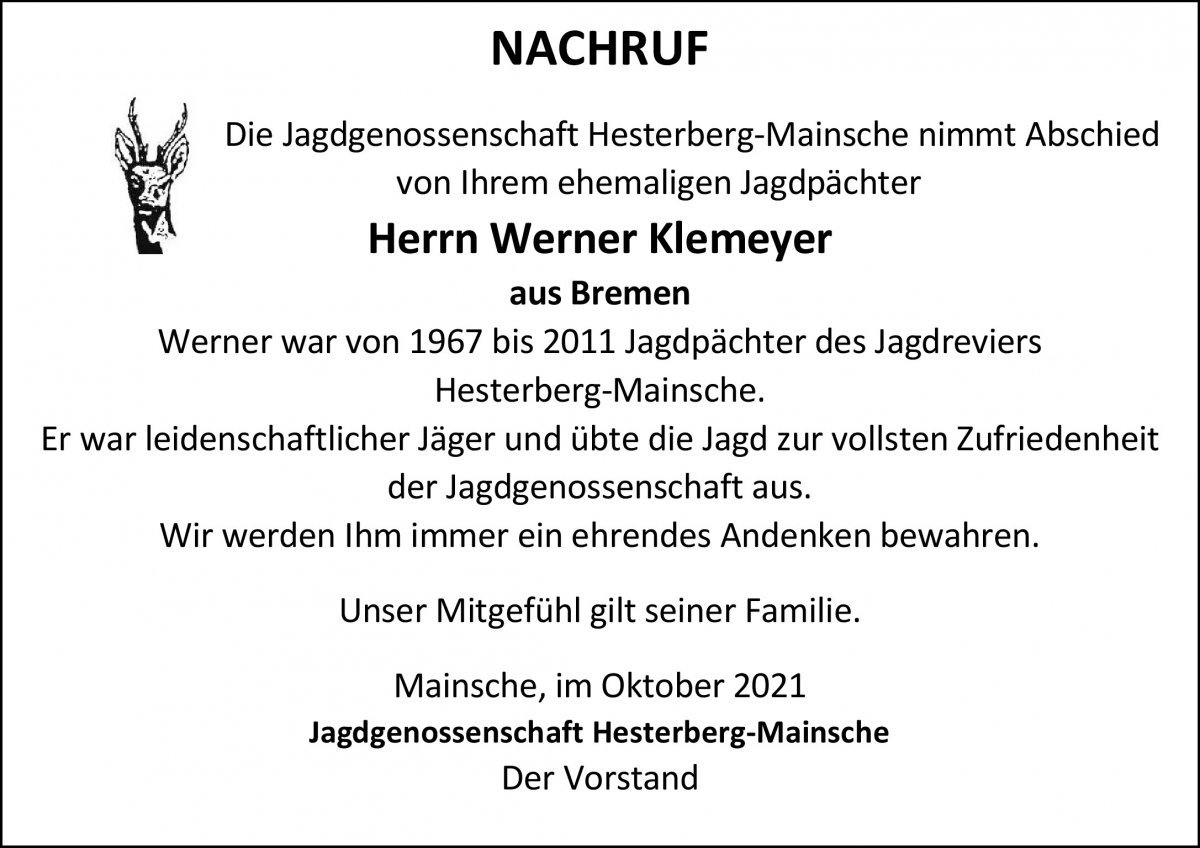 NACHRUF

Die Jagdgenossenschaft Hesterberg-Mainsche nimmt Abschied von Ihrem ehemaligen Jagdpächter

Herrn Werner Klemeyer

aus Bremen

Werner war von 1967 bis 2011 Jagdpächter des Jagdreviers Hesterberg-Mainsche.
Er war leidenschaftlicher Jäger und übte die Jagd zur vollsten Zufriedenheit der Jagdgenossenschaft aus.
Wir werden Ihm immer ein ehrendes Andenken bewahren.

Unser Mitgefühl gilt seiner Familie.

Mainsche, im Oktober 2021
Jagdgenossenschaft Hesterberg-Mainsche
Der Vorstand